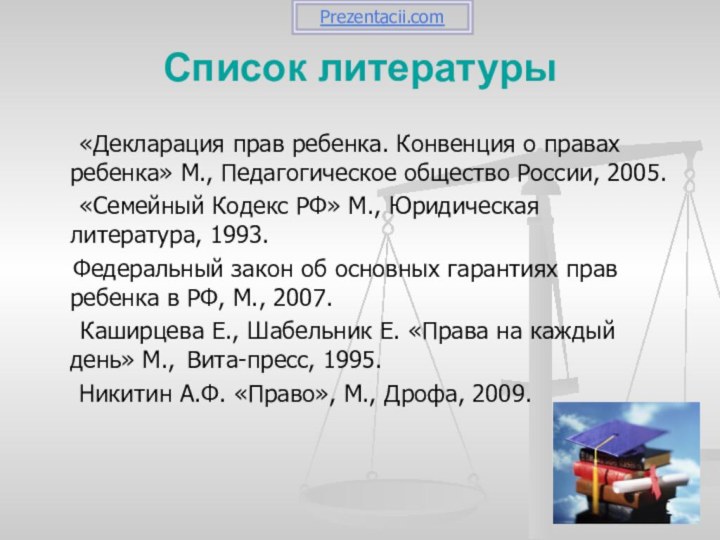 Prezentacii.com

Список литературы

«Декларация прав ребенка. Конвенция о правах ребенка» М., Педагогическое общество России, 2005.

«Семейный Кодекс РФ» М., Юридическая литература, 1993.

Федеральный закон об основных гарантиях прав ребенка в РФ, М., 2007.

Каширцева Е., Шабельник Е. «Права на каждый день» М., Вита-пресс, 1995.

Никитин А.Ф. «Право», М., Дрофа, 2009.